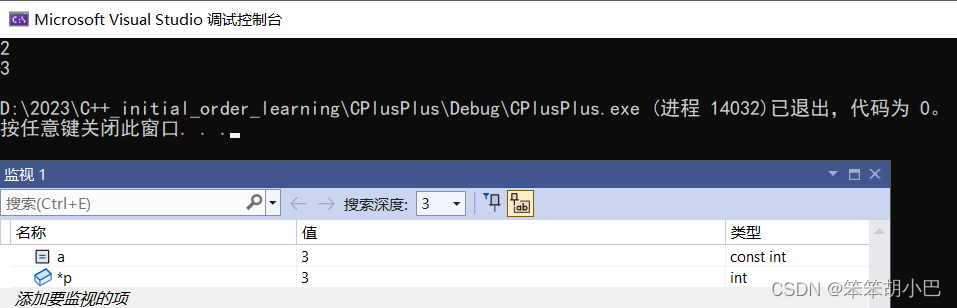 Microsoft Visual Studio 调试控制台

2
3

D:\2023\C++_initial_order_learning\CPlusPlus\Debug\CPlusPlus.exe (进程 14032)已退出，代码为 0。
按任意键关闭此窗口. . .

监视 1

搜索(Ctrl+E) 搜索深度: 3

| 名称 | 值 | 类型 |
|---|---|---|
| a | 3 | const int |
| *p | 3 | int |

添加要监视的项

CSDN @笨笨胡小巴